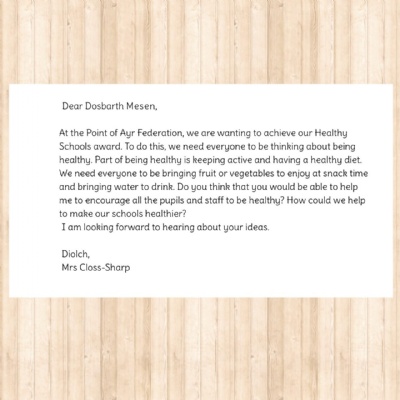 Dear Dosbarth Mesen,

At the Point of Ayr Federation, we are wanting to achieve our Healthy Schools award. To do this, we need everyone to be thinking about being healthy. Part of being healthy is keeping active and having a healthy diet. We need everyone to be bringing fruit or vegetables to enjoy at snack time and bringing water to drink. Do you think that you would be able to help me to encourage all the pupils and staff to be healthy? How could we help to make our schools healthier?
I am looking forward to hearing about your ideas.

Diolch,
Mrs Closs-Sharp